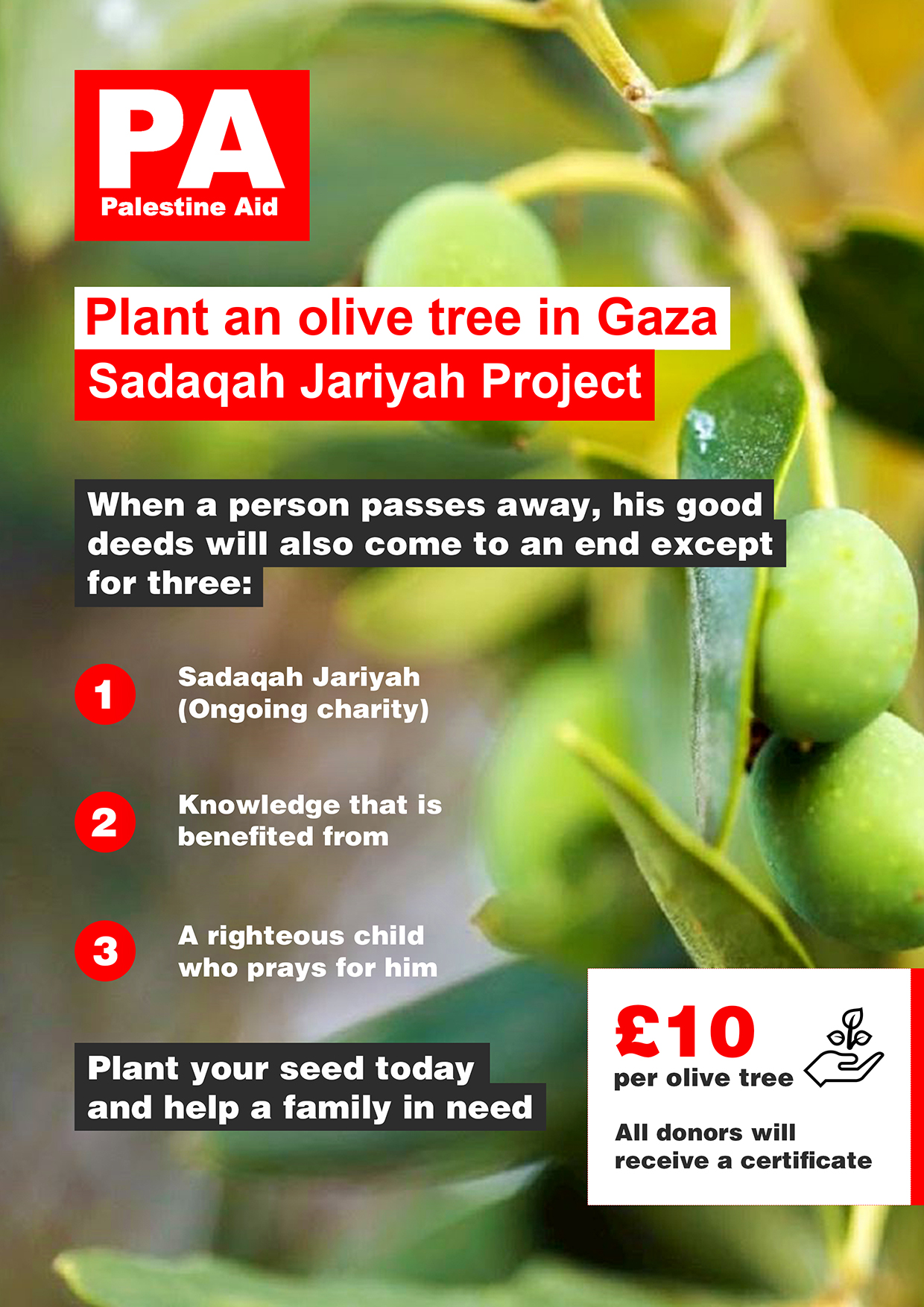 PA
Palestine Aid

Plant an olive tree in Gaza
Sadaqah Jariyah Project

When a person passes away, his good deeds will also come to an end except for three:

1 Sadaqah Jariyah (Ongoing charity)

2 Knowledge that is benefited from

3 A righteous child who prays for him

Plant your seed today and help a family in need

£10
per olive tree

All donors will receive a certificate